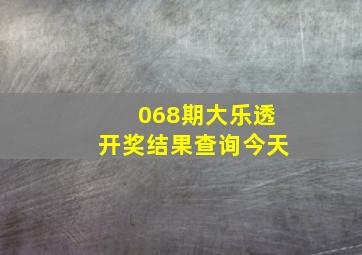 068期大乐透
开奖结果查询今天